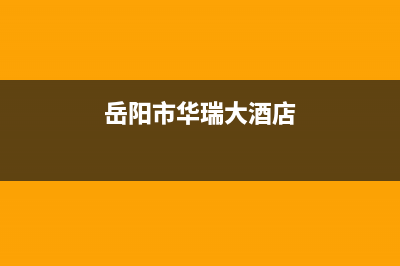 岳阳市华瑞大酒店